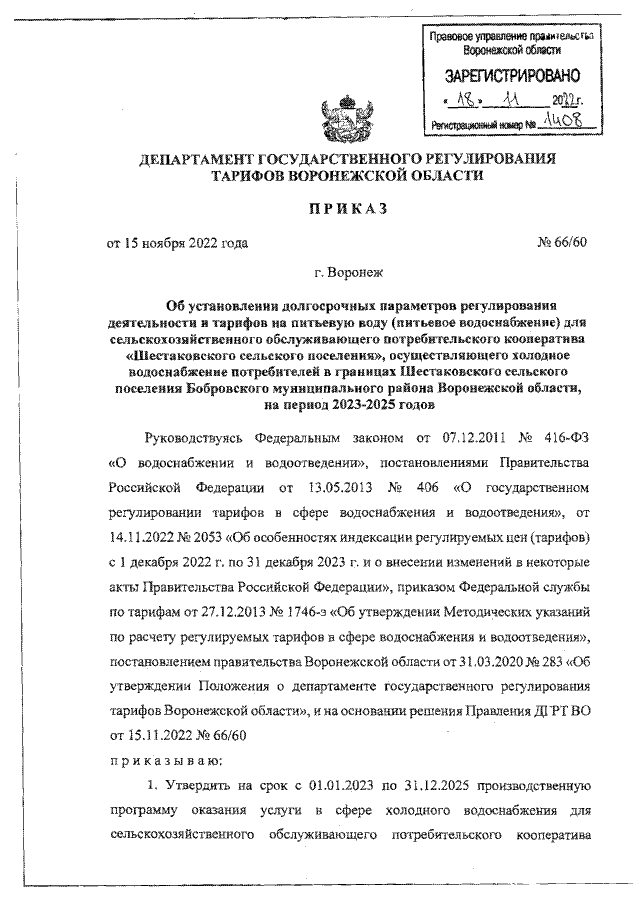 Правовое управление правительства Воронежской области

ЗАРЕГИСТРИРОВАНО

« 18 » 11 2022 г.

Регистрационный номер № 1408

ДЕПАРТАМЕНТ ГОСУДАРСТВЕННОГО РЕГУЛИРОВАНИЯ ТАРИФОВ ВОРОНЕЖСКОЙ ОБЛАСТИ

ПРИКАЗ

от 15 ноября 2022 года № 66/60

г. Воронеж

Об установлении долгосрочных параметров регулирования деятельности и тарифов на питьевую воду (питьевое водоснабжение) для сельскохозяйственного обслуживающего потребительского кооператива «Шестаковского сельского поселения», осуществляющего холодное водоснабжение потребителей в границах Шестаковского сельского поселения Бобровского муниципального района Воронежской области, на период 2023-2025 годов

Руководствуясь Федеральным законом от 07.12.2011 № 416-ФЗ «О водоснабжении и водоотведении», постановлениями Правительства Российской Федерации от 13.05.2013 № 406 «О государственном регулировании тарифов в сфере водоснабжения и водоотведения», от 14.11.2022 № 2053 «Об особенностях индексации регулируемых цен (тарифов) с 1 декабря 2022 г. по 31 декабря 2023 г. и о внесении изменений в некоторые акты Правительства Российской Федерации», приказом Федеральной службы по тарифам от 27.12.2013 № 1746-э «Об утверждении Методических указаний по расчету регулируемых тарифов в сфере водоснабжения и водоотведения», постановлением правительства Воронежской области от 31.03.2020 № 283 «Об утверждении Положения о департаменте государственного регулирования тарифов Воронежской области», и на основании решения Правления ДГРТ ВО от 15.11.2022 № 66/60

приказываю:

1. Утвердить на срок с 01.01.2023 по 31.12.2025 производственную программу оказания услуги в сфере холодного водоснабжения для сельскохозяйственного обслуживающего потребительского кооператива